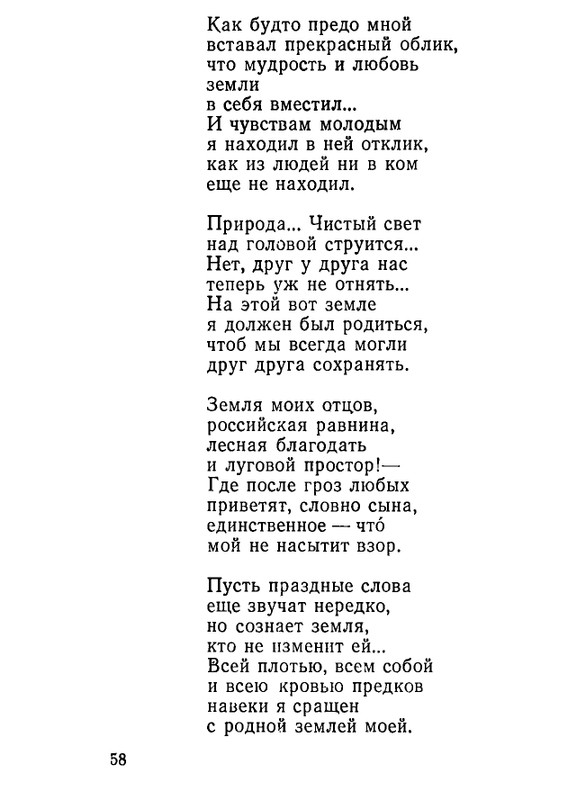 Как будто предо мной
вставал прекрасный облик,
что мудрость и любовь
земли
в себя вместил...
И чувствам молодым
я находил в ней отклик,
как из людей ни в ком
еще не находил.

Природа... Чистый свет
над головой струится...
Нет, друг у друга нас
теперь уж не отнять...
На этой вот земле
я должен был родиться,
чтоб мы всегда могли
друг друга сохранять.

Земля моих отцов,
российская равнина,
лесная благодать
и луговой простор!—
Где после гроз любых
приветят, словно сына,
единственное — что́
мой не насытит взор.

Пусть праздные слова
еще звучат нередко,
но сознает земля,
кто не изменит ей...
Всей плотью, всем собой
и всею кровью предков
навеки я сращен
с родной землей моей.

58